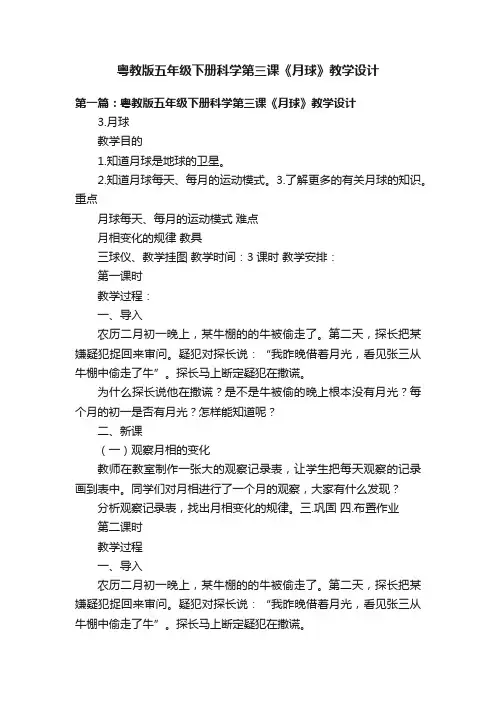 粤教版五年级下册科学第三课《月球》教学设计

第一篇：粤教版五年级下册科学第三课《月球》教学设计

3.月球

教学目的

1.知道月球是地球的卫星。

2.知道月球每天、每月的运动模式。3.了解更多的有关月球的知识。重点

月球每天、每月的运动模式 难点

月相变化的规律 教具

三球仪、教学挂图 教学时间：3 课时 教学安排：

第一课时

教学过程：

一、导入

农历二月初一晚上，某牛棚的的牛被偷走了。第二天，探长把某嫌疑犯捉回来审问。疑犯对探长说：“我昨晚借着月光，看见张三从牛棚中偷走了牛”。探长马上断定疑犯在撒谎。

为什么探长说他在撒谎？是不是牛被偷的晚上根本没有月光？每个月的初一是否有月光？怎样能知道呢？

二、新课

（一）观察月相的变化

教师在教室制作一张大的观察记录表，让学生把每天观察的记录画到表中。同学们对月相进行了一个月的观察，大家有什么发现？

分析观察记录表，找出月相变化的规律。三.巩固 四.布置作业

第二课时

教学过程

一、导入

农历二月初一晚上，某牛棚的的牛被偷走了。第二天，探长把某嫌疑犯捉回来审问。疑犯对探长说：“我昨晚借着月光，看见张三从牛棚中偷走了牛”。探长马上断定疑犯在撒谎。